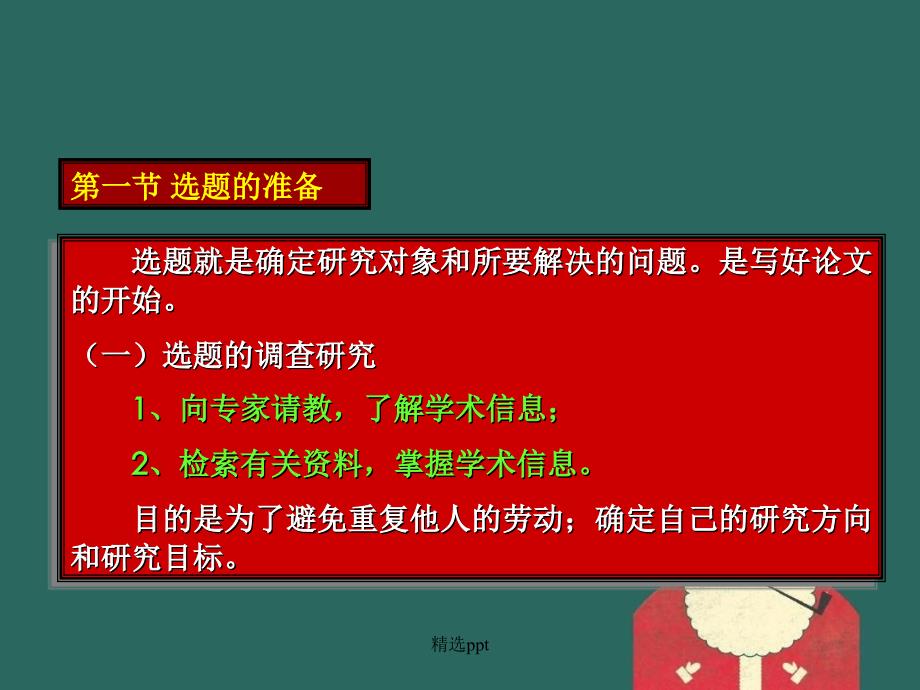 第一节 选题的准备

选题就是确定研究对象和所要解决的问题。是写好论文的开始。

（一）选题的调查研究

1、向专家请教，了解学术信息；

2、检索有关资料，掌握学术信息。

目的是为了避免重复他人的劳动；确定自己的研究方向和研究目标。

精选ppt